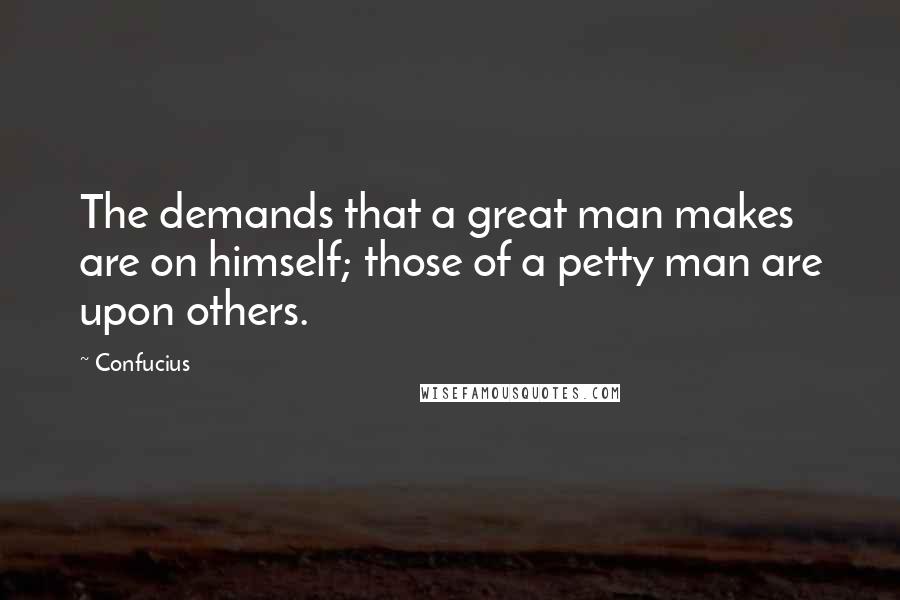 The demands that a great man makes are on himself; those of a petty man are upon others.

~ Confucius

WISEFAMOUSQUOTES.COM